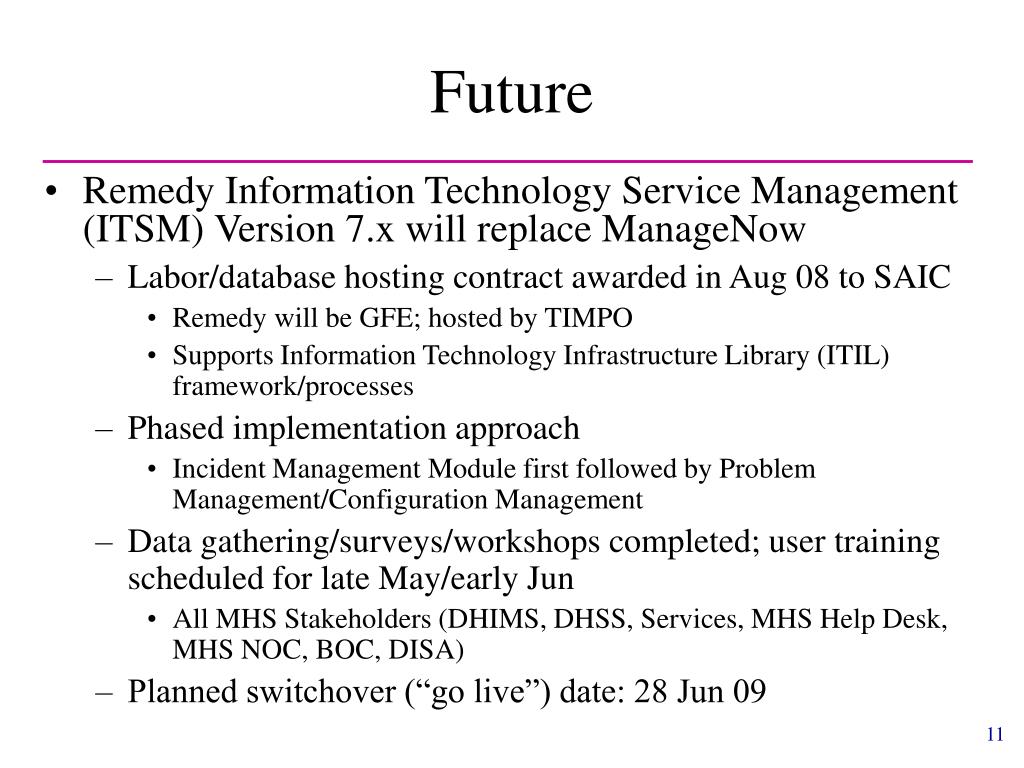 Future

• Remedy Information Technology Service Management (ITSM) Version 7.x will replace ManageNow
– Labor/database hosting contract awarded in Aug 08 to SAIC
• Remedy will be GFE; hosted by TIMPO
• Supports Information Technology Infrastructure Library (ITIL) framework/processes
– Phased implementation approach
• Incident Management Module first followed by Problem Management/Configuration Management
– Data gathering/surveys/workshops completed; user training scheduled for late May/early Jun
• All MHS Stakeholders (DHIMS, DHSS, Services, MHS Help Desk, MHS NOC, BOC, DISA)
– Planned switchover (“go live”) date: 28 Jun 09

11